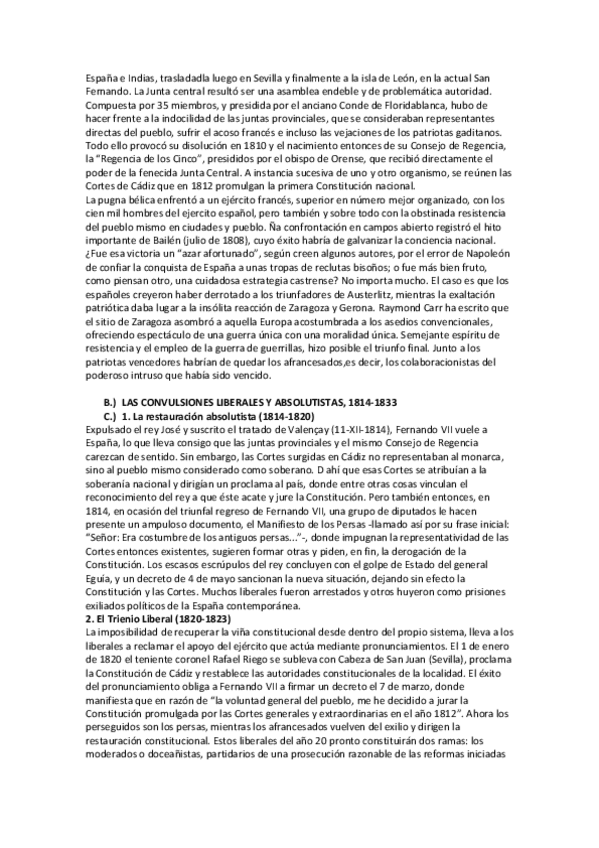 España e Indias, trasladadla luego en Sevilla y finalmente a la isla de León, en la actual San Fernando. La Junta central resultó ser una asamblea endeble y de problemática autoridad. Compuesta por 35 miembros, y presidida por el anciano Conde de Floridablanca, hubo de hacer frente a la indocilidad de las juntas provinciales, que se consideraban representantes directas del pueblo, sufrir el acoso francés e incluso las vejaciones de los patriotas gaditanos. Todo ello provocó su disolución en 1810 y el nacimiento entonces de su Consejo de Regencia, la "Regencia de los Cinco", presididos por el obispo de Orense, que recibió directamente el poder de la fenecida Junta Central. A instancia sucesiva de uno y otro organismo, se reúnen las Cortes de Cádiz que en 1812 promulgan la primera Constitución nacional.
La pugna bélica enfrentó a un ejército francés, superior en número mejor organizado, con los cien mil hombres del ejercito español, pero también y sobre todo con la obstinada resistencia del pueblo mismo en ciudades y pueblo. Ña confrontación en campos abierto registró el hito importante de Bailén (julio de 1808), cuyo éxito habría de galvanizar la conciencia nacional. ¿Fue esa victoria un "azar afortunado", según creen algunos autores, por el error de Napoleón de confiar la conquista de España a unas tropas de reclutas bisoños; o fue más bien fruto, como piensan otro, una cuidadosa estrategia castrense? No importa mucho. El caso es que los españoles creyeron haber derrotado a los triunfadores de Austerlitz, mientras la exaltación patriótica daba lugar a la insólita reacción de Zaragoza y Gerona. Raymond Carr ha escrito que el sitio de Zaragoza asombró a aquella Europa acostumbrada a los asedios convencionales, ofreciendo espectáculo de una guerra única con una moralidad única. Semejante espíritu de resistencia y el empleo de la guerra de guerrillas, hizo posible el triunfo final. Junto a los patriotas vencedores habrían de quedar los afrancesados,es decir, los colaboracionistas del poderoso intruso que había sido vencido.

B.) LAS CONVULSIONES LIBERALES Y ABSOLUTISTAS, 1814-1833
C.) 1. La restauración absolutista (1814-1820)
Expulsado el rey José y suscrito el tratado de Valençay (11-XII-1814), Fernando VII vuele a España, lo que lleva consigo que las juntas provinciales y el mismo Consejo de Regencia carezcan de sentido. Sin embargo, las Cortes surgidas en Cádiz no representaban al monarca, sino al pueblo mismo considerado como soberano. D ahí que esas Cortes se atribuían a la soberanía nacional y dirigían un proclama al país, donde entre otras cosas vinculan el reconocimiento del rey a que éste acate y jure la Constitución. Pero también entonces, en 1814, en ocasión del triunfal regreso de Fernando VII, una grupo de diputados le hacen presente un ampuloso documento, el Manifiesto de los Persas -llamado así por su frase inicial: "Señor: Era costumbre de los antiguos persas..."-, donde impugnan la representatividad de las Cortes entonces existentes, sugieren formar otras y piden, en fin, la derogación de la Constitución. Los escasos escrúpulos del rey concluyen con el golpe de Estado del general Eguía, y un decreto de 4 de mayo sancionan la nueva situación, dejando sin efecto la Constitución y las Cortes. Muchos liberales fueron arrestados y otros huyeron como prisiones exiliados políticos de la España contemporánea.
2. El Trienio Liberal (1820-1823)
La imposibilidad de recuperar la viña constitucional desde dentro del propio sistema, lleva a los liberales a reclamar el apoyo del ejército que actúa mediante pronunciamientos. El 1 de enero de 1820 el teniente coronel Rafael Riego se subleva con Cabeza de San Juan (Sevilla), proclama la Constitución de Cádiz y restablece las autoridades constitucionales de la localidad. El éxito del pronunciamiento obliga a Fernando VII a firmar un decreto el 7 de marzo, donde manifiesta que en razón de "la voluntad general del pueblo, me he decidido a jurar la Constitución promulgada por las Cortes generales y extraordinarias en el año 1812". Ahora los perseguidos son los persas, mientras los afrancesados vuelven del exilio y dirigen la restauración constitucional. Estos liberales del año 20 pronto constituirán dos ramas: los moderados o doceañistas, partidarios de una prosecución razonable de las reformas iniciadas